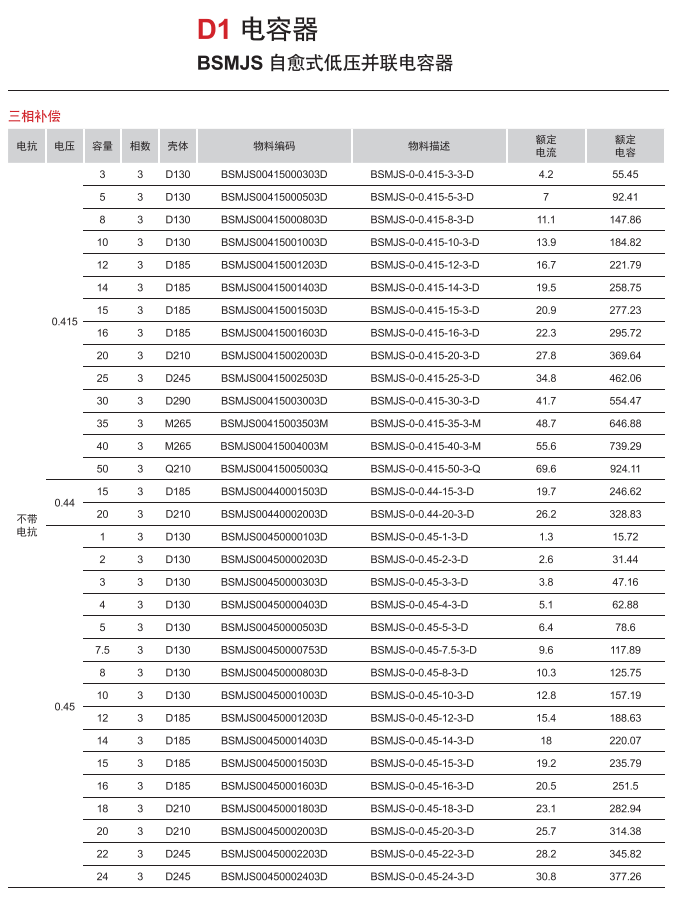 D1 电容器

BSMJS 自愈式低压并联电容器

三相补偿

| 电抗 | 电压 | 容量 | 相数 | 壳体 | 物料编码 | 物料描述 | 额定电流 | 额定电容 |
|---|---|---|---|---|---|---|---|---|
| 不带电抗 | 0.415 | 3 | 3 | D130 | BSMJS00415000303D | BSMJS-0-0.415-3-3-D | 4.2 | 55.45 |
| | | 5 | 3 | D130 | BSMJS00415000503D | BSMJS-0-0.415-5-3-D | 7 | 92.41 |
| | | 8 | 3 | D130 | BSMJS00415000803D | BSMJS-0-0.415-8-3-D | 11.1 | 147.86 |
| | | 10 | 3 | D130 | BSMJS00415001003D | BSMJS-0-0.415-10-3-D | 13.9 | 184.82 |
| | | 12 | 3 | D185 | BSMJS00415001203D | BSMJS-0-0.415-12-3-D | 16.7 | 221.79 |
| | | 14 | 3 | D185 | BSMJS00415001403D | BSMJS-0-0.415-14-3-D | 19.5 | 258.75 |
| | | 15 | 3 | D185 | BSMJS00415001503D | BSMJS-0-0.415-15-3-D | 20.9 | 277.23 |
| | | 16 | 3 | D185 | BSMJS00415001603D | BSMJS-0-0.415-16-3-D | 22.3 | 295.72 |
| | | 20 | 3 | D210 | BSMJS00415002003D | BSMJS-0-0.415-20-3-D | 27.8 | 369.64 |
| | | 25 | 3 | D245 | BSMJS00415002503D | BSMJS-0-0.415-25-3-D | 34.8 | 462.06 |
| | | 30 | 3 | D290 | BSMJS00415003003D | BSMJS-0-0.415-30-3-D | 41.7 | 554.47 |
| | | 35 | 3 | M265 | BSMJS00415003503M | BSMJS-0-0.415-35-3-M | 48.7 | 646.88 |
| | | 40 | 3 | M265 | BSMJS00415004003M | BSMJS-0-0.415-40-3-M | 55.6 | 739.29 |
| | | 50 | 3 | Q210 | BSMJS00415005003Q | BSMJS-0-0.415-50-3-Q | 69.6 | 924.11 |
| | 0.44 | 15 | 3 | D185 | BSMJS00440001503D | BSMJS-0-0.44-15-3-D | 19.7 | 246.62 |
| | | 20 | 3 | D210 | BSMJS00440002003D | BSMJS-0-0.44-20-3-D | 26.2 | 328.83 |
| | 0.45 | 1 | 3 | D130 | BSMJS00450000103D | BSMJS-0-0.45-1-3-D | 1.3 | 15.72 |
| | | 2 | 3 | D130 | BSMJS00450000203D | BSMJS-0-0.45-2-3-D | 2.6 | 31.44 |
| | | 3 | 3 | D130 | BSMJS00450000303D | BSMJS-0-0.45-3-3-D | 3.8 | 47.16 |
| | | 4 | 3 | D130 | BSMJS00450000403D | BSMJS-0-0.45-4-3-D | 5.1 | 62.88 |
| | | 5 | 3 | D130 | BSMJS00450000503D | BSMJS-0-0.45-5-3-D | 6.4 | 78.6 |
| | | 7.5 | 3 | D130 | BSMJS00450000753D | BSMJS-0-0.45-7.5-3-D | 9.6 | 117.89 |
| | | 8 | 3 | D130 | BSMJS00450000803D | BSMJS-0-0.45-8-3-D | 10.3 | 125.75 |
| | | 10 | 3 | D130 | BSMJS00450001003D | BSMJS-0-0.45-10-3-D | 12.8 | 157.19 |
| | | 12 | 3 | D185 | BSMJS00450001203D | BSMJS-0-0.45-12-3-D | 15.4 | 188.63 |
| | | 14 | 3 | D185 | BSMJS00450001403D | BSMJS-0-0.45-14-3-D | 18 | 220.07 |
| | | 15 | 3 | D185 | BSMJS00450001503D | BSMJS-0-0.45-15-3-D | 19.2 | 235.79 |
| | | 16 | 3 | D185 | BSMJS00450001603D | BSMJS-0-0.45-16-3-D | 20.5 | 251.5 |
| | | 18 | 3 | D210 | BSMJS00450001803D | BSMJS-0-0.45-18-3-D | 23.1 | 282.94 |
| | | 20 | 3 | D210 | BSMJS00450002003D | BSMJS-0-0.45-20-3-D | 25.7 | 314.38 |
| | | 22 | 3 | D245 | BSMJS00450002203D | BSMJS-0-0.45-22-3-D | 28.2 | 345.82 |
| | | 24 | 3 | D245 | BSMJS00450002403D | BSMJS-0-0.45-24-3-D | 30.8 | 377.26 |